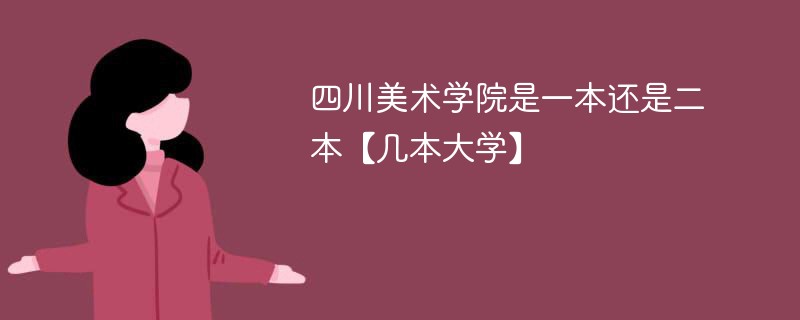 四川美术学院是一本还是二本【几本大学】